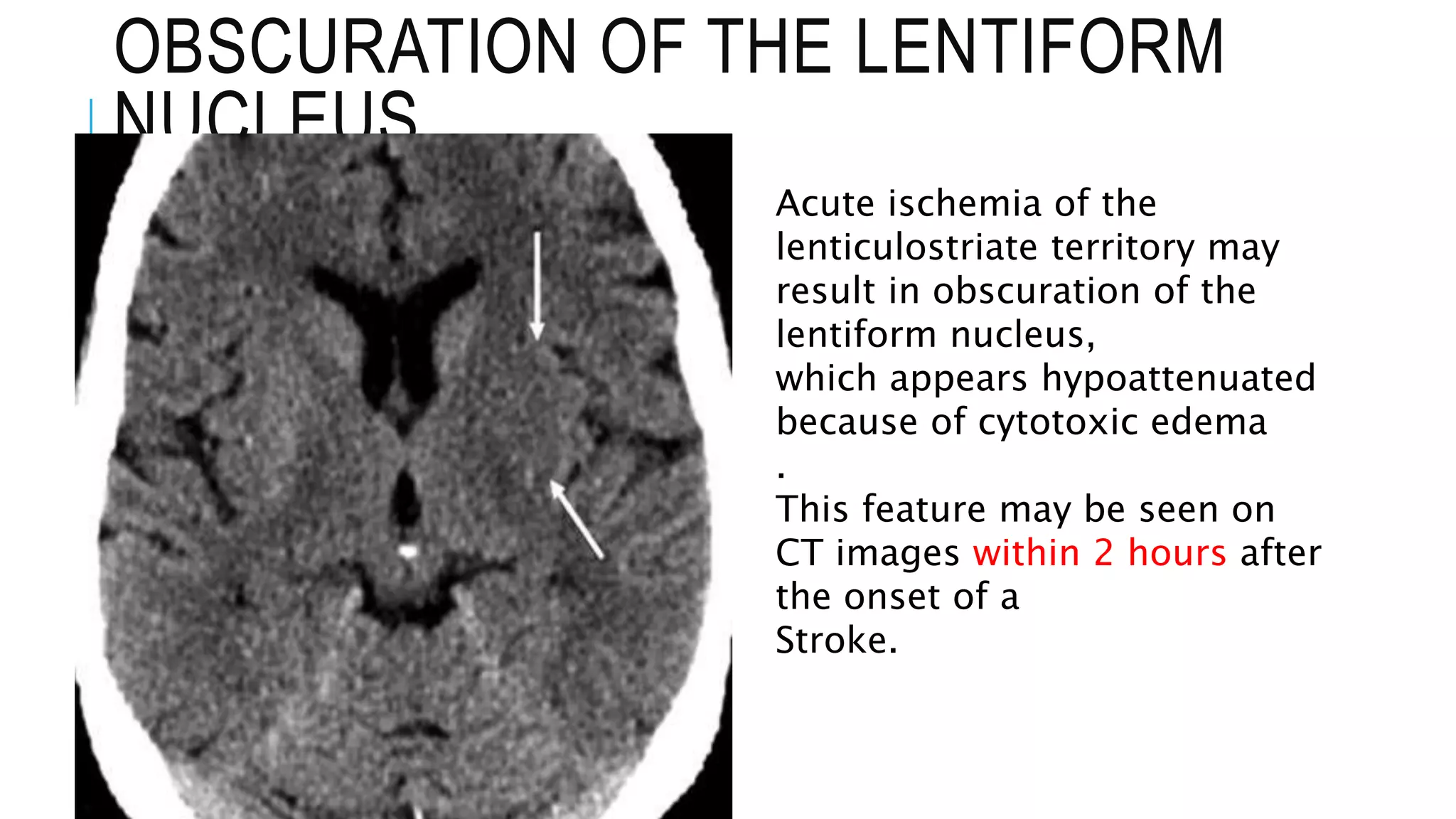 OBSCURATION OF THE LENTIFORM NUCLEUS

Acute ischemia of the lenticulostriate territory may result in obscuration of the lentiform nucleus, which appears hypoattenuated because of cytotoxic edema .

This feature may be seen on CT images within 2 hours after the onset of a Stroke.